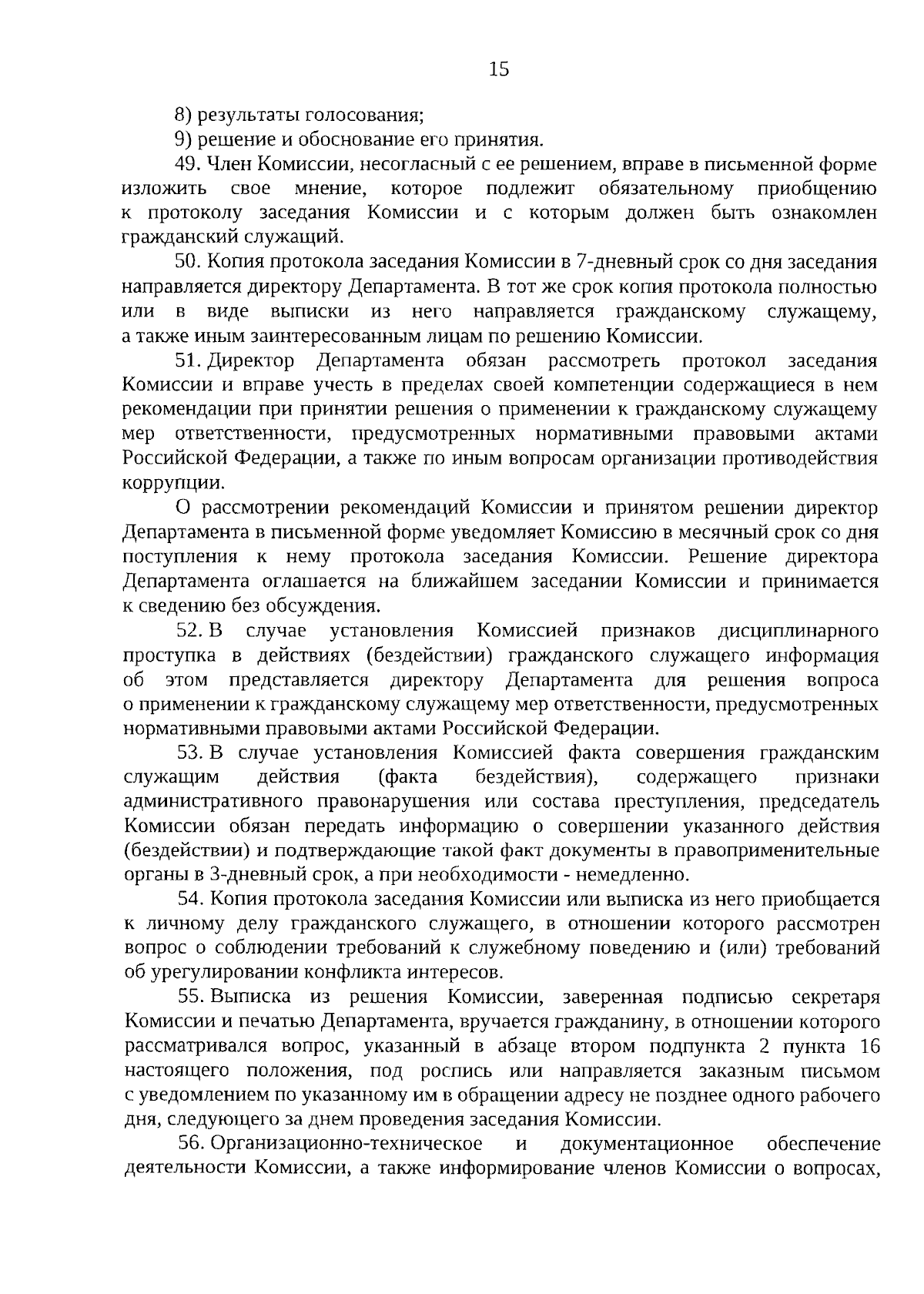 15

8) результаты голосования;

9) решение и обоснование его принятия.

49. Член Комиссии, несогласный с ее решением, вправе в письменной форме изложить свое мнение, которое подлежит обязательному приобщению к протоколу заседания Комиссии и с которым должен быть ознакомлен гражданский служащий.

50. Копия протокола заседания Комиссии в 7-дневный срок со дня заседания направляется директору Департамента. В тот же срок копия протокола полностью или в виде выписки из него направляется гражданскому служащему, а также иным заинтересованным лицам по решению Комиссии.

51. Директор Департамента обязан рассмотреть протокол заседания Комиссии и вправе учесть в пределах своей компетенции содержащиеся в нем рекомендации при принятии решения о применении к гражданскому служащему мер ответственности, предусмотренных нормативными правовыми актами Российской Федерации, а также по иным вопросам организации противодействия коррупции.

О рассмотрении рекомендаций Комиссии и принятом решении директор Департамента в письменной форме уведомляет Комиссию в месячный срок со дня поступления к нему протокола заседания Комиссии. Решение директора Департамента оглашается на ближайшем заседании Комиссии и принимается к сведению без обсуждения.

52. В случае установления Комиссией признаков дисциплинарного проступка в действиях (бездействии) гражданского служащего информация об этом представляется директору Департамента для решения вопроса о применении к гражданскому служащему мер ответственности, предусмотренных нормативными правовыми актами Российской Федерации.

53. В случае установления Комиссией факта совершения гражданским служащим действия (факта бездействия), содержащего признаки административного правонарушения или состава преступления, председатель Комиссии обязан передать информацию о совершении указанного действия (бездействии) и подтверждающие такой факт документы в правоприменительные органы в 3-дневный срок, а при необходимости - немедленно.

54. Копия протокола заседания Комиссии или выписка из него приобщается к личному делу гражданского служащего, в отношении которого рассмотрен вопрос о соблюдении требований к служебному поведению и (или) требований об урегулировании конфликта интересов.

55. Выписка из решения Комиссии, заверенная подписью секретаря Комиссии и печатью Департамента, вручается гражданину, в отношении которого рассматривался вопрос, указанный в абзаце втором подпункта 2 пункта 16 настоящего положения, под роспись или направляется заказным письмом с уведомлением по указанному им в обращении адресу не позднее одного рабочего дня, следующего за днем проведения заседания Комиссии.

56. Организационно-техническое и документационное обеспечение деятельности Комиссии, а также информирование членов Комиссии о вопросах,